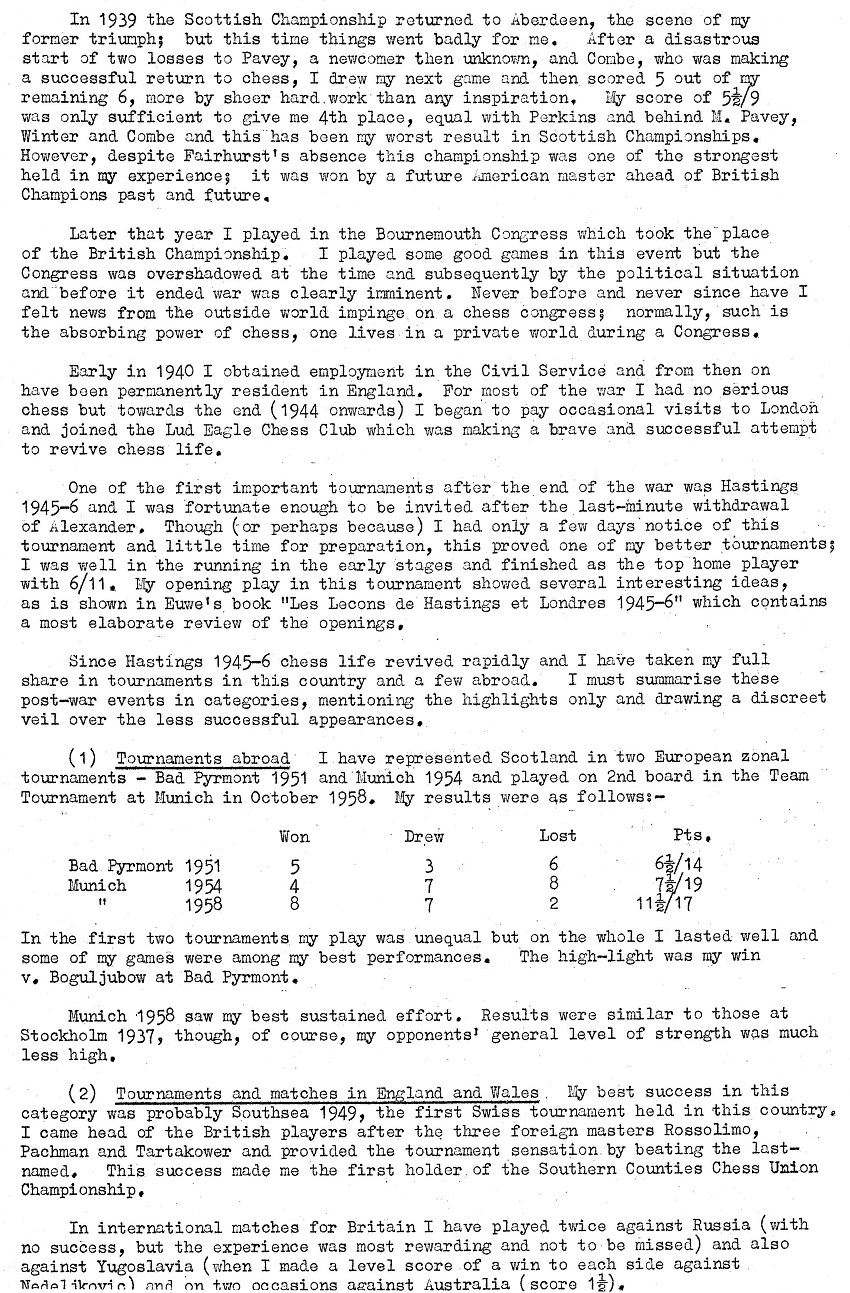 In 1939 the Scottish Championship returned to Aberdeen, the scene of my former triumph; but this time things went badly for me. After a disastrous start of two losses to Pavey, a newcomer then unknown, and Combe, who was making a successful return to chess, I drew my next game and then scored 5 out of my remaining 6, more by sheer hard work than any inspiration. My score of $5\frac{1}{2}/9$ was only sufficient to give me 4th place, equal with Perkins and behind M. Pavey, Winter and Combe and this has been my worst result in Scottish Championships. However, despite Fairhurst's absence this championship was one of the strongest held in my experience; it was won by a future American master ahead of British Champions past and future.

Later that year I played in the Bournemouth Congress which took the place of the British Championship. I played some good games in this event but the Congress was overshadowed at the time and subsequently by the political situation and before it ended war was clearly imminent. Never before and never since have I felt news from the outside world impinge on a chess congress; normally, such is the absorbing power of chess, one lives in a private world during a Congress.

Early in 1940 I obtained employment in the Civil Service and from then on have been permanently resident in England. For most of the war I had no serious chess but towards the end (1944 onwards) I began to pay occasional visits to London and joined the Lud Eagle Chess Club which was making a brave and successful attempt to revive chess life.

One of the first important tournaments after the end of the war was Hastings 1945-6 and I was fortunate enough to be invited after the last-minute withdrawal of Alexander. Though (or perhaps because) I had only a few days notice of this tournament and little time for preparation, this proved one of my better tournaments; I was well in the running in the early stages and finished as the top home player with 6/11. My opening play in this tournament showed several interesting ideas, as is shown in Euwe's book "Les Lecons de Hastings et Londres 1945-6" which contains a most elaborate review of the openings.

Since Hastings 1945-6 chess life revived rapidly and I have taken my full share in tournaments in this country and a few abroad. I must summarise these post-war events in categories, mentioning the highlights only and drawing a discreet veil over the less successful appearances.

(1) Tournaments abroad I have represented Scotland in two European zonal tournaments - Bad Pyrmont 1951 and Munich 1954 and played on 2nd board in the Team Tournament at Munich in October 1958. My results were as follows:-

| | | Won | Drew | Lost | Pts. |
|---|---|---|---|---|---|
| Bad Pyrmont | 1951 | 5 | 3 | 6 | $6\frac{1}{2}/14$ |
| Munich | 1954 | 4 | 7 | 8 | $7\frac{1}{2}/19$ |
| " | 1958 | 8 | 7 | 2 | $11\frac{1}{2}/17$ |

In the first two tournaments my play was unequal but on the whole I lasted well and some of my games were among my best performances. The high-light was my win v. Boguljubow at Bad Pyrmont.

Munich 1958 saw my best sustained effort. Results were similar to those at Stockholm 1937, though, of course, my opponents' general level of strength was much less high.

(2) Tournaments and matches in England and Wales. My best success in this category was probably Southsea 1949, the first Swiss tournament held in this country. I came head of the British players after the three foreign masters Rossolimo, Pachman and Tartakower and provided the tournament sensation by beating the last-named. This success made me the first holder of the Southern Counties Chess Union Championship.

In international matches for Britain I have played twice against Russia (with no success, but the experience was most rewarding and not to be missed) and also against Yugoslavia (when I made a level score of a win to each side against Nedeljkovic) and on two occasions against Australia (score $1\frac{1}{2}$).